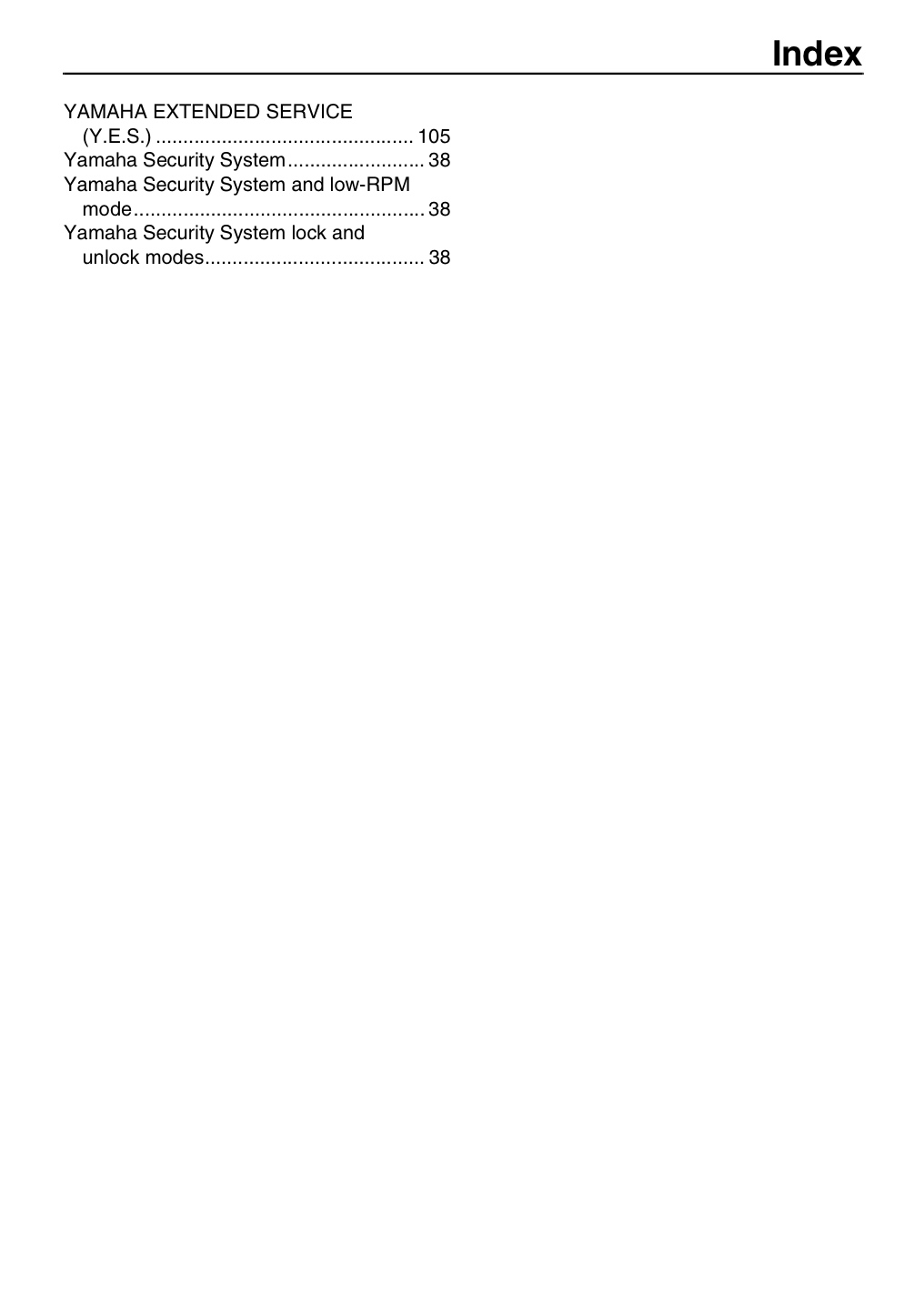 Index

YAMAHA EXTENDED SERVICE (Y.E.S.) 105
Yamaha Security System 38
Yamaha Security System and low-RPM mode 38
Yamaha Security System lock and unlock modes 38